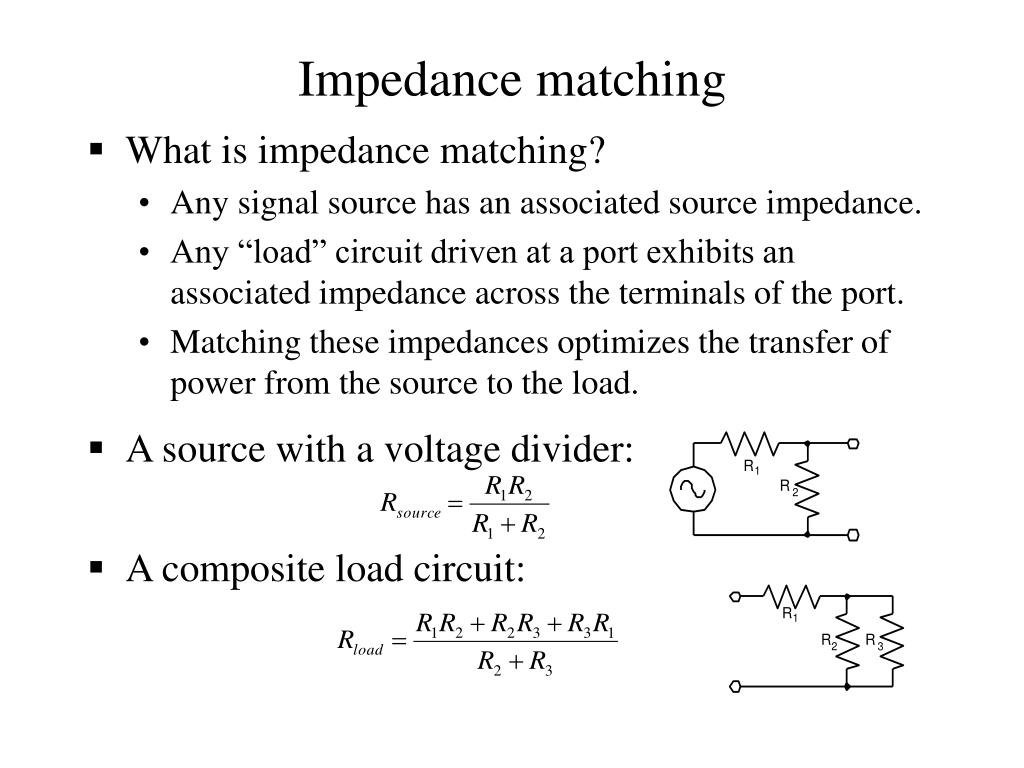 Impedance matching

▪ What is impedance matching?

• Any signal source has an associated source impedance.

• Any “load” circuit driven at a port exhibits an associated impedance across the terminals of the port.

• Matching these impedances optimizes the transfer of power from the source to the load.

▪ A source with a voltage divider:

$R_{source} = \frac{R_1 R_2}{R_1 + R_2}$

$R_1$

$R_2$

▪ A composite load circuit:

$R_{load} = \frac{R_1 R_2 + R_2 R_3 + R_3 R_1}{R_2 + R_3}$

$R_1$

$R_2$ $R_3$